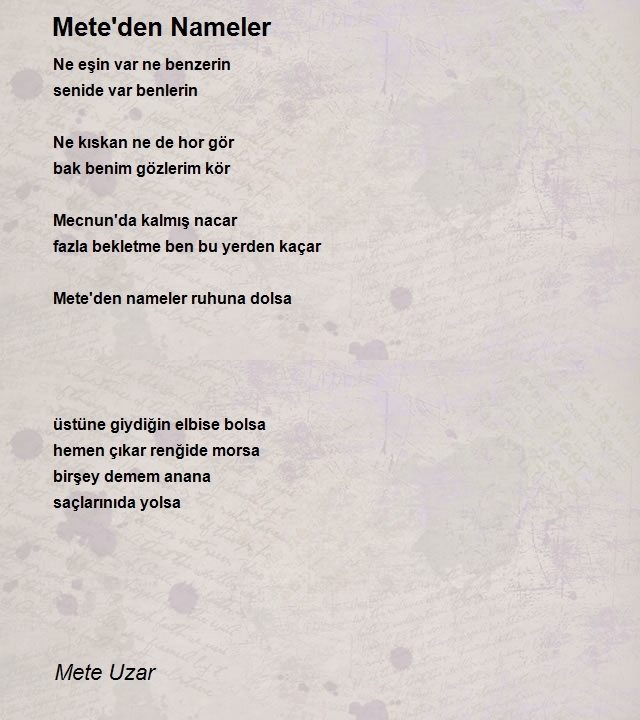 Mete'den Nameler

Ne eşin var ne benzerin
senide var benlerin

Ne kıskan ne de hor gör
bak benim gözlerim kör

Mecnun'da kalmış nacar
fazla bekletme ben bu yerden kaçar

Mete'den nameler ruhuna dolsa

üstüne giydiğin elbise bolsa
hemen çıkar renğide morsa
birşey demem anana
saçlarınıda yolsa

Mete Uzar